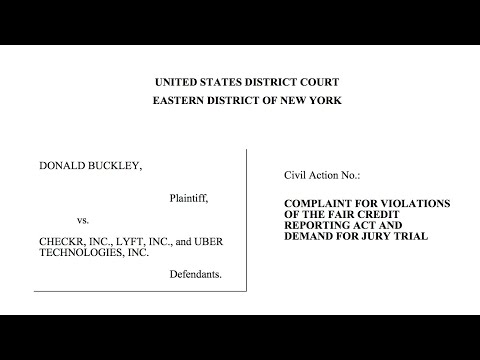 UNITED STATES DISTRICT COURT
EASTERN DISTRICT OF NEW YORK

DONALD BUCKLEY,

Plaintiff,

vs.

CHECKR, INC., LYFT, INC., and UBER TECHNOLOGIES, INC.

Defendants.

Civil Action No.:

COMPLAINT FOR VIOLATIONS OF THE FAIR CREDIT REPORTING ACT AND DEMAND FOR JURY TRIAL